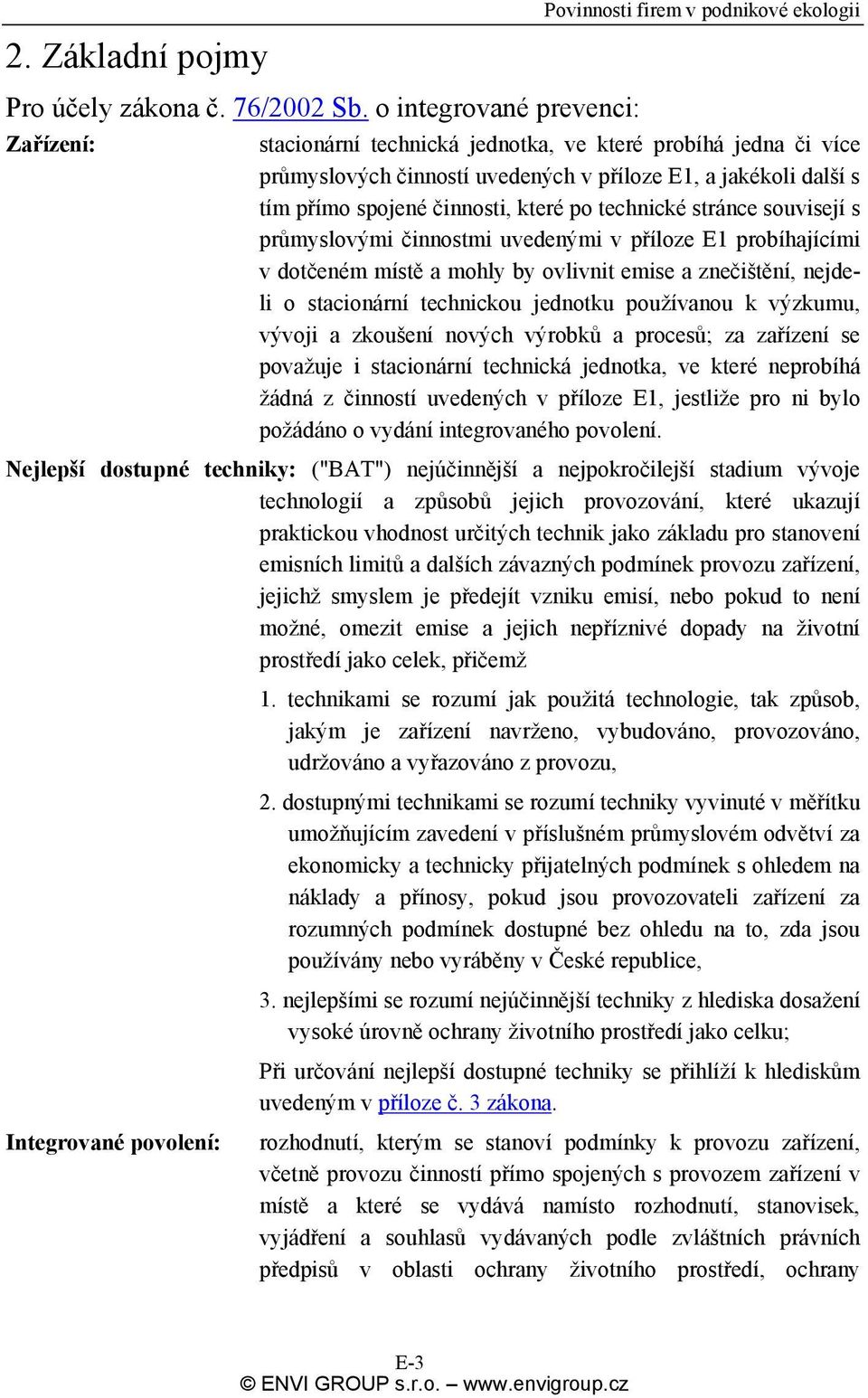 Povinnosti firem v podnikové ekologii

2. Základní pojmy

Pro účely zákona č. 76/2002 Sb. o integrované prevenci:

Zařízení: stacionární technická jednotka, ve které probíhá jedna či více průmyslových činností uvedených v příloze E1, a jakékoli další s tím přímo spojené činnosti, které po technické stránce souvisejí s průmyslovými činnostmi uvedenými v příloze E1 probíhajícími v dotčeném místě a mohly by ovlivnit emise a znečištění, nejdeli o stacionární technickou jednotku používanou k výzkumu, vývoji a zkoušení nových výrobků a procesů; za zařízení se považuje i stacionární technická jednotka, ve které neprobíhá žádná z činností uvedených v příloze E1, jestliže pro ni bylo požádáno o vydání integrovaného povolení.

Nejlepší dostupné techniky: ("BAT") nejúčinnější a nejpokročilejší stadium vývoje technologií a způsobů jejich provozování, které ukazují praktickou vhodnost určitých technik jako základu pro stanovení emisních limitů a dalších závazných podmínek provozu zařízení, jejichž smyslem je předejít vzniku emisí, nebo pokud to není možné, omezit emise a jejich nepříznivé dopady na životní prostředí jako celek, přičemž

1. technikami se rozumí jak použitá technologie, tak způsob, jakým je zařízení navrženo, vybudováno, provozováno, udržováno a vyřazováno z provozu,

2. dostupnými technikami se rozumí techniky vyvinuté v měřítku umožňujícím zavedení v příslušném průmyslovém odvětví za ekonomicky a technicky přijatelných podmínek s ohledem na náklady a přínosy, pokud jsou provozovateli zařízení za rozumných podmínek dostupné bez ohledu na to, zda jsou používány nebo vyráběny v České republice,

3. nejlepšími se rozumí nejúčinnější techniky z hlediska dosažení vysoké úrovně ochrany životního prostředí jako celku;

Při určování nejlepší dostupné techniky se přihlíží k hlediskům uvedeným v příloze č. 3 zákona.

Integrované povolení: rozhodnutí, kterým se stanoví podmínky k provozu zařízení, včetně provozu činností přímo spojených s provozem zařízení v místě a které se vydává namísto rozhodnutí, stanovisek, vyjádření a souhlasů vydávaných podle zvláštních právních předpisů v oblasti ochrany životního prostředí, ochrany

E-3
© ENVI GROUP s.r.o. – www.envigroup.cz